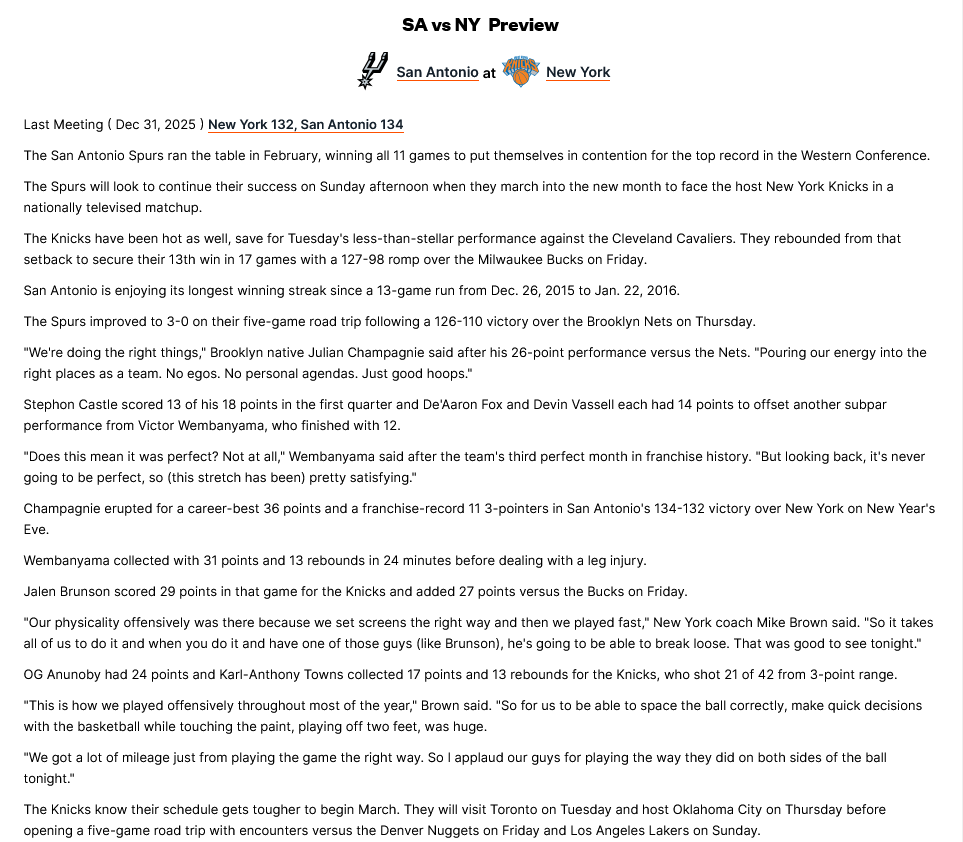 SA vs NY Preview

San Antonio at New York

Last Meeting ( Dec 31, 2025 ) New York 132, San Antonio 134

The San Antonio Spurs ran the table in February, winning all 11 games to put themselves in contention for the top record in the Western Conference.

The Spurs will look to continue their success on Sunday afternoon when they march into the new month to face the host New York Knicks in a nationally televised matchup.

The Knicks have been hot as well, save for Tuesday's less-than-stellar performance against the Cleveland Cavaliers. They rebounded from that setback to secure their 13th win in 17 games with a 127-98 romp over the Milwaukee Bucks on Friday.

San Antonio is enjoying its longest winning streak since a 13-game run from Dec. 26, 2015 to Jan. 22, 2016.

The Spurs improved to 3-0 on their five-game road trip following a 126-110 victory over the Brooklyn Nets on Thursday.

"We're doing the right things," Brooklyn native Julian Champagnie said after his 26-point performance versus the Nets. "Pouring our energy into the right places as a team. No egos. No personal agendas. Just good hoops."

Stephon Castle scored 13 of his 18 points in the first quarter and De'Aaron Fox and Devin Vassell each had 14 points to offset another subpar performance from Victor Wembanyama, who finished with 12.

"Does this mean it was perfect? Not at all," Wembanyama said after the team's third perfect month in franchise history. "But looking back, it's never going to be perfect, so (this stretch has been) pretty satisfying."

Champagnie erupted for a career-best 36 points and a franchise-record 11 3-pointers in San Antonio's 134-132 victory over New York on New Year's Eve.

Wembanyama collected with 31 points and 13 rebounds in 24 minutes before dealing with a leg injury.

Jalen Brunson scored 29 points in that game for the Knicks and added 27 points versus the Bucks on Friday.

"Our physicality offensively was there because we set screens the right way and then we played fast," New York coach Mike Brown said. "So it takes all of us to do it and when you do it and have one of those guys (like Brunson), he's going to be able to break loose. That was good to see tonight."

OG Anunoby had 24 points and Karl-Anthony Towns collected 17 points and 13 rebounds for the Knicks, who shot 21 of 42 from 3-point range.

"This is how we played offensively throughout most of the year," Brown said. "So for us to be able to space the ball correctly, make quick decisions with the basketball while touching the paint, playing off two feet, was huge.

"We got a lot of mileage just from playing the game the right way. So I applaud our guys for playing the way they did on both sides of the ball tonight."

The Knicks know their schedule gets tougher to begin March. They will visit Toronto on Tuesday and host Oklahoma City on Thursday before opening a five-game road trip with encounters versus the Denver Nuggets on Friday and Los Angeles Lakers on Sunday.